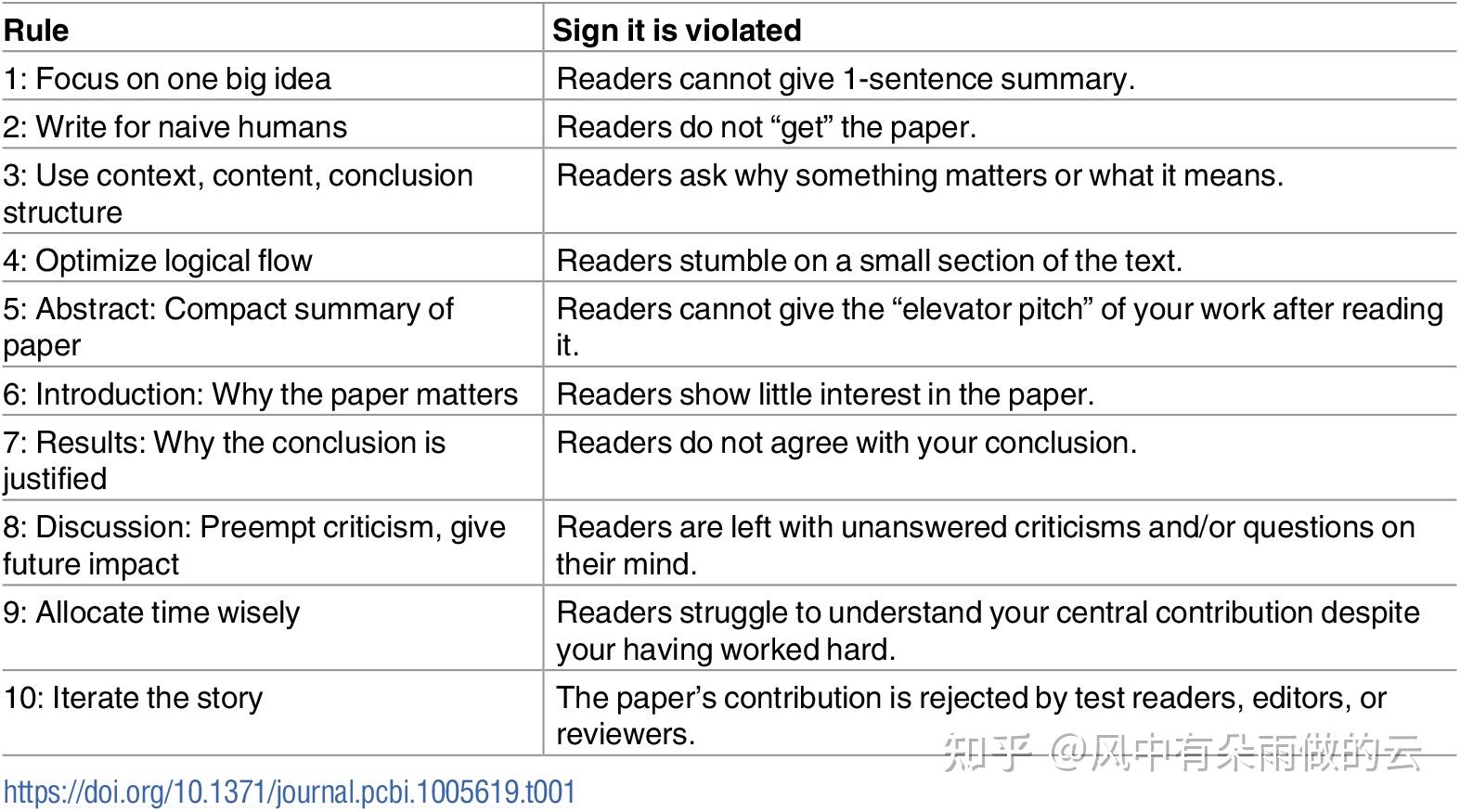 | Rule | Sign it is violated |
|---|---|
| 1: Focus on one big idea | Readers cannot give 1-sentence summary. |
| 2: Write for naive humans | Readers do not “get” the paper. |
| 3: Use context, content, conclusion structure | Readers ask why something matters or what it means. |
| 4: Optimize logical flow | Readers stumble on a small section of the text. |
| 5: Abstract: Compact summary of paper | Readers cannot give the “elevator pitch” of your work after reading it. |
| 6: Introduction: Why the paper matters | Readers show little interest in the paper. |
| 7: Results: Why the conclusion is justified | Readers do not agree with your conclusion. |
| 8: Discussion: Preempt criticism, give future impact | Readers are left with unanswered criticisms and/or questions on their mind. |
| 9: Allocate time wisely | Readers struggle to understand your central contribution despite your having worked hard. |
| 10: Iterate the story | The paper’s contribution is rejected by test readers, editors, or reviewers. |

知乎 @风中有朵雨做的云

https://doi.org/10.1371/journal.pcbi.1005619.t001